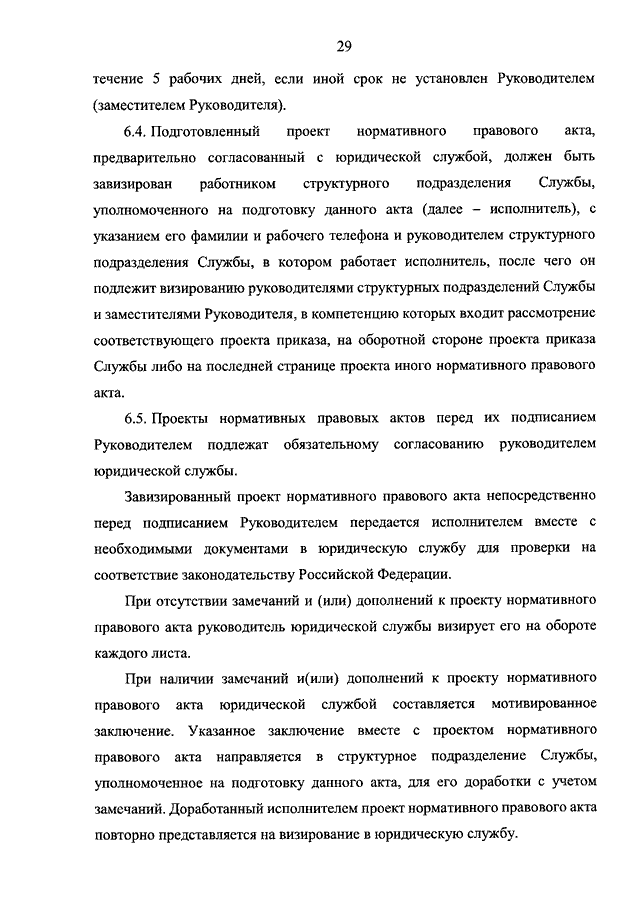 29

течение 5 рабочих дней, если иной срок не установлен Руководителем (заместителем Руководителя).

6.4. Подготовленный проект нормативного правового акта, предварительно согласованный с юридической службой, должен быть завизирован работником структурного подразделения Службы, уполномоченного на подготовку данного акта (далее – исполнитель), с указанием его фамилии и рабочего телефона и руководителем структурного подразделения Службы, в котором работает исполнитель, после чего он подлежит визированию руководителями структурных подразделений Службы и заместителями Руководителя, в компетенцию которых входит рассмотрение соответствующего проекта приказа, на оборотной стороне проекта приказа Службы либо на последней странице проекта иного нормативного правового акта.

6.5. Проекты нормативных правовых актов перед их подписанием Руководителем подлежат обязательному согласованию руководителем юридической службы.

Завизированный проект нормативного правового акта непосредственно перед подписанием Руководителем передается исполнителем вместе с необходимыми документами в юридическую службу для проверки на соответствие законодательству Российской Федерации.

При отсутствии замечаний и (или) дополнений к проекту нормативного правового акта руководитель юридической службы визирует его на обороте каждого листа.

При наличии замечаний и(или) дополнений к проекту нормативного правового акта юридической службой составляется мотивированное заключение. Указанное заключение вместе с проектом нормативного правового акта направляется в структурное подразделение Службы, уполномоченное на подготовку данного акта, для его доработки с учетом замечаний. Доработанный исполнителем проект нормативного правового акта повторно представляется на визирование в юридическую службу.